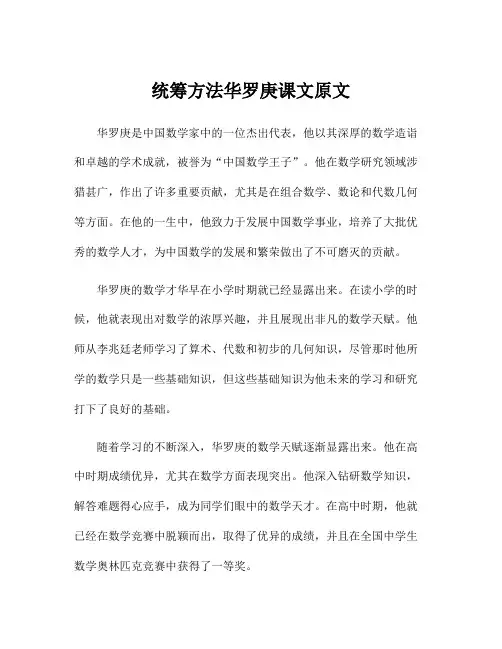 统筹方法华罗庚课文原文

华罗庚是中国数学家中的一位杰出代表，他以其深厚的数学造诣和卓越的学术成就，被誉为“中国数学王子”。他在数学研究领域涉猎甚广，作出了许多重要贡献，尤其是在组合数学、数论和代数几何等方面。在他的一生中，他致力于发展中国数学事业，培养了大批优秀的数学人才，为中国数学的发展和繁荣做出了不可磨灭的贡献。

华罗庚的数学才华早在小学时期就已经显露出来。在读小学的时候，他就表现出对数学的浓厚兴趣，并且展现出非凡的数学天赋。他师从李兆廷老师学习了算术、代数和初步的几何知识，尽管那时他所学的数学只是一些基础知识，但这些基础知识为他未来的学习和研究打下了良好的基础。

随着学习的不断深入，华罗庚的数学天赋逐渐显露出来。他在高中时期成绩优异，尤其在数学方面表现突出。他深入钻研数学知识，解答难题得心应手，成为同学们眼中的数学天才。在高中时期，他就已经在数学竞赛中脱颖而出，取得了优异的成绩，并且在全国中学生数学奥林匹克竞赛中获得了一等奖。